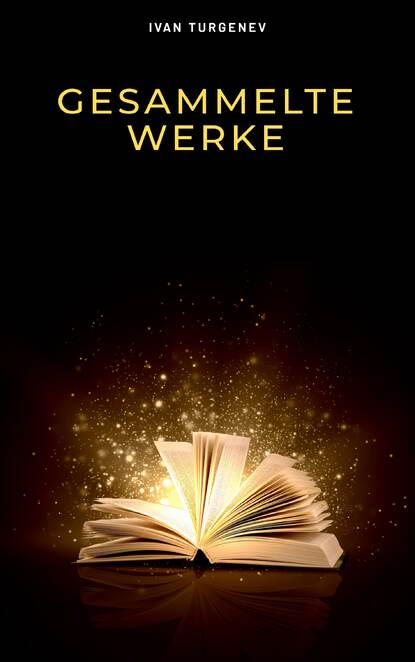 IVAN TURGENEV

GESAMMELTE WERKE